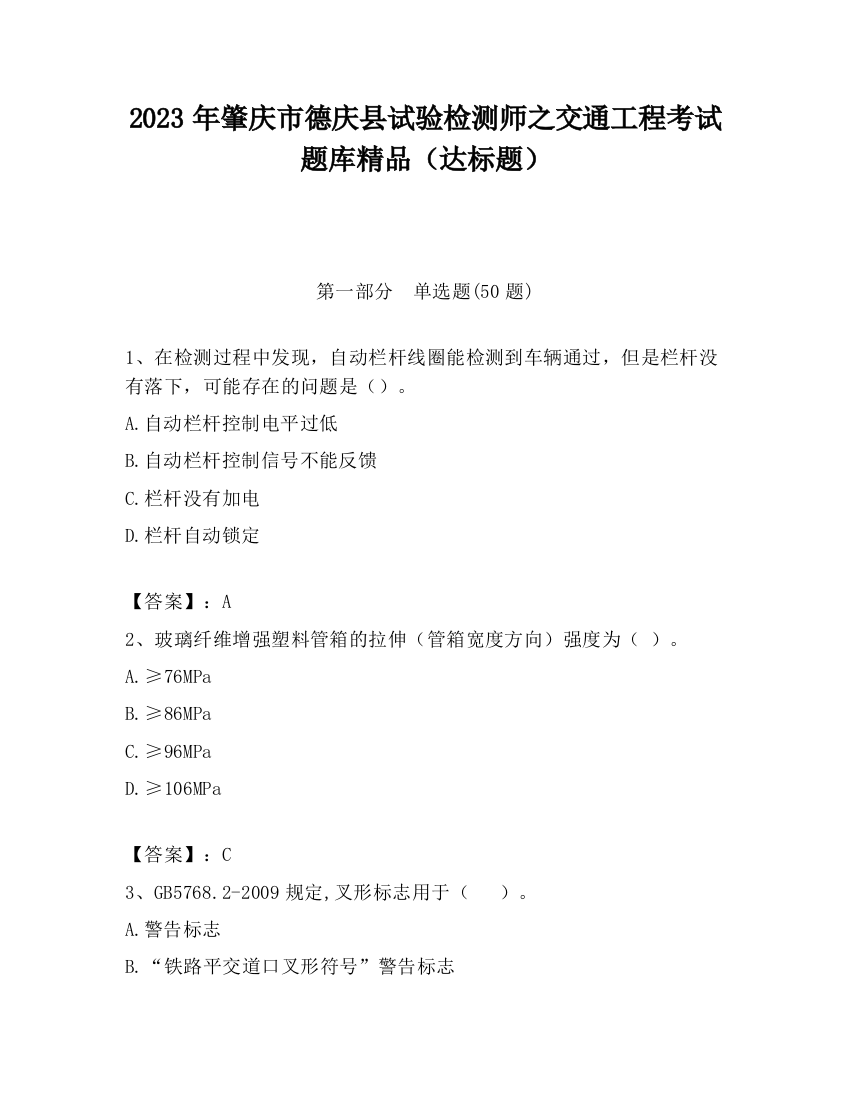 2023 年肇庆市德庆县试验检测师之交通工程考试题库精品（达标题）

第一部分　单选题(50 题)

1、在检测过程中发现，自动栏杆线圈能检测到车辆通过，但是栏杆没有落下，可能存在的问题是（）。

A.自动栏杆控制电平过低

B.自动栏杆控制信号不能反馈

C.栏杆没有加电

D.栏杆自动锁定

【答案】：A

2、玻璃纤维增强塑料管箱的拉伸（管箱宽度方向）强度为（ ）。

A.≥76MPa

B.≥86MPa

C.≥96MPa

D.≥106MPa

【答案】：C

3、GB5768.2-2009 规定,叉形标志用于（　　）。

A.警告标志

B.“铁路平交道口叉形符号”警告标志